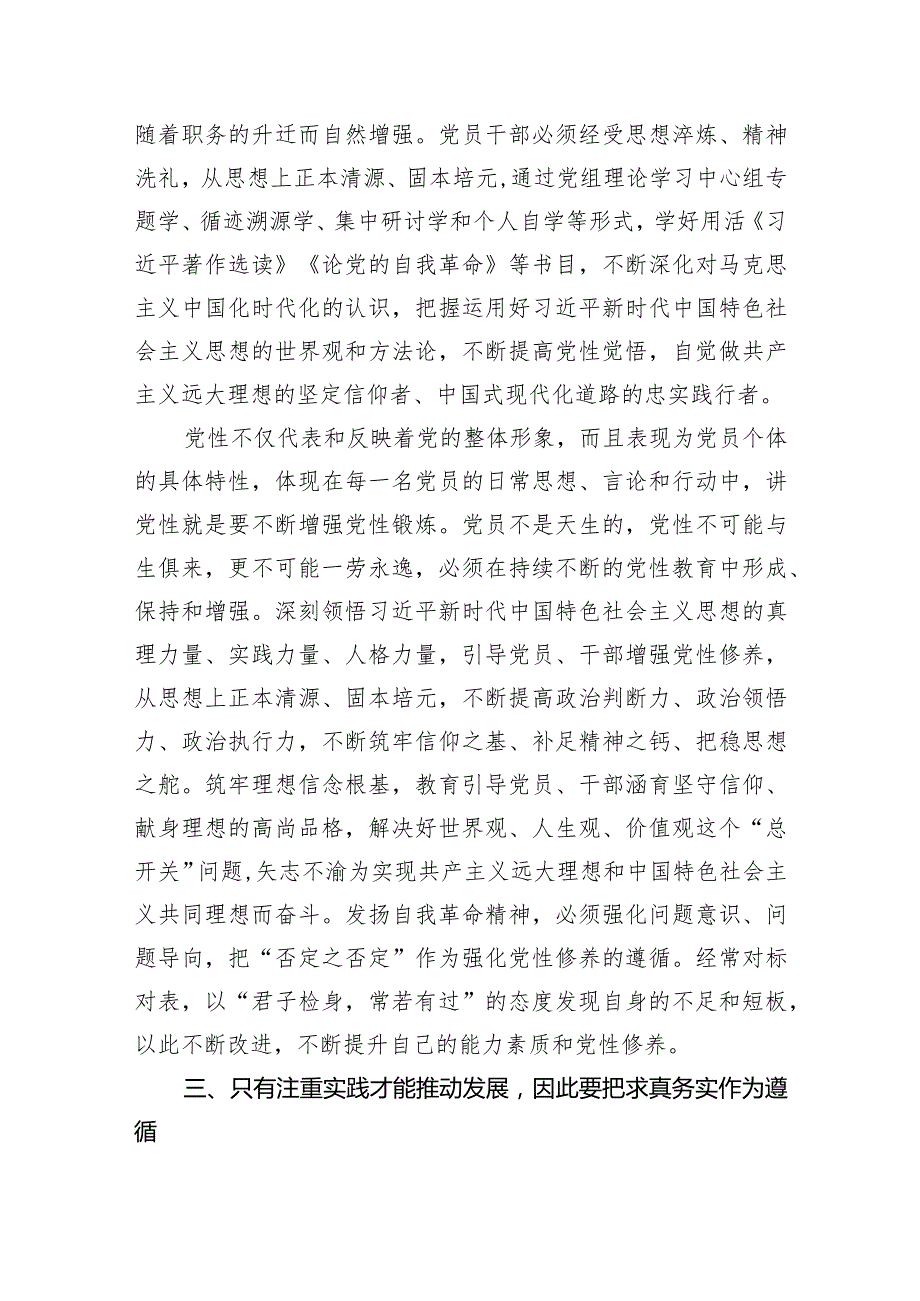 随着职务的升迁而自然增强。党员干部必须经受思想淬炼、精神洗礼，从思想上正本清源、固本培元,通过党组理论学习中心组专题学、循迹溯源学、集中研讨学和个人自学等形式，学好用活《习近平著作选读》《论党的自我革命》等书目，不断深化对马克思主义中国化时代化的认识，把握运用好习近平新时代中国特色社会主义思想的世界观和方法论，不断提高党性觉悟，自觉做共产主义远大理想的坚定信仰者、中国式现代化道路的忠实践行者。

党性不仅代表和反映着党的整体形象，而且表现为党员个体的具体特性，体现在每一名党员的日常思想、言论和行动中，讲党性就是要不断增强党性锻炼。党员不是天生的，党性不可能与生俱来，更不可能一劳永逸，必须在持续不断的党性教育中形成、保持和增强。深刻领悟习近平新时代中国特色社会主义思想的真理力量、实践力量、人格力量，引导党员、干部增强党性修养，从思想上正本清源、固本培元，不断提高政治判断力、政治领悟力、政治执行力，不断筑牢信仰之基、补足精神之钙、把稳思想之舵。筑牢理想信念根基，教育引导党员、干部涵育坚守信仰、献身理想的高尚品格，解决好世界观、人生观、价值观这个“总开关”问题,矢志不渝为实现共产主义远大理想和中国特色社会主义共同理想而奋斗。发扬自我革命精神，必须强化问题意识、问题导向，把“否定之否定”作为强化党性修养的遵循。经常对标对表，以“君子检身，常若有过”的态度发现自身的不足和短板，以此不断改进，不断提升自己的能力素质和党性修养。

三、只有注重实践才能推动发展，因此要把求真务实作为遵循